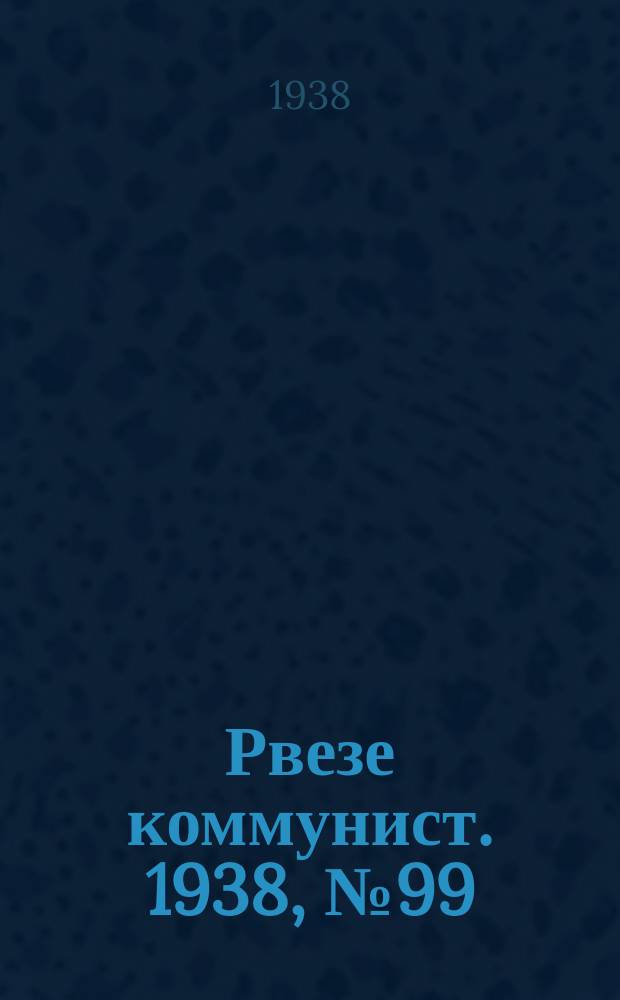 1938

Рвезе коммунист. 1938, № 99